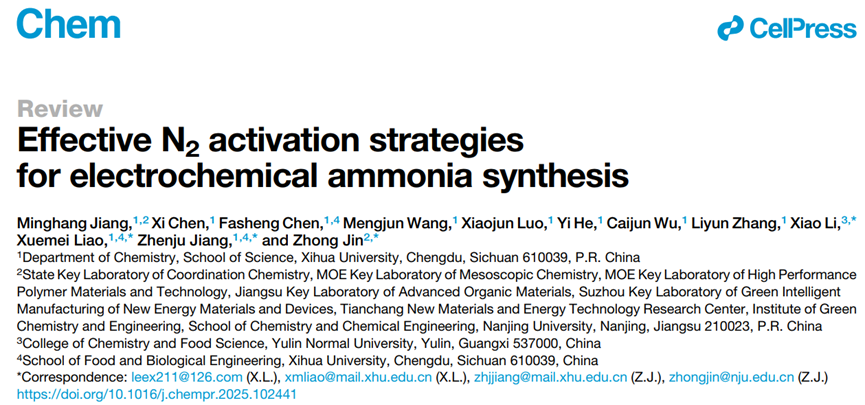 Chem

CellPress

Review

Effective $N_2$ activation strategies for electrochemical ammonia synthesis

Minghang Jiang,$^{1,2}$ Xi Chen,$^{1}$ Fasheng Chen,$^{1,4}$ Mengjun Wang,$^{1}$ Xiaojun Luo,$^{1}$ Yi He,$^{1}$ Caijun Wu,$^{1}$ Liyun Zhang,$^{1}$ Xiao Li,$^{3,*}$ Xuemei Liao,$^{1,4,*}$ Zhenju Jiang,$^{1,4,*}$ and Zhong Jin$^{2,*}$

$^{1}$Department of Chemistry, School of Science, Xihua University, Chengdu, Sichuan 610039, P.R. China

$^{2}$State Key Laboratory of Coordination Chemistry, MOE Key Laboratory of Mesoscopic Chemistry, MOE Key Laboratory of High Performance Polymer Materials and Technology, Jiangsu Key Laboratory of Advanced Organic Materials, Suzhou Key Laboratory of Green Intelligent Manufacturing of New Energy Materials and Devices, Tianchang New Materials and Energy Technology Research Center, Institute of Green Chemistry and Engineering, School of Chemistry and Chemical Engineering, Nanjing University, Nanjing, Jiangsu 210023, P.R. China

$^{3}$College of Chemistry and Food Science, Yulin Normal University, Yulin, Guangxi 537000, China

$^{4}$School of Food and Biological Engineering, Xihua University, Chengdu, Sichuan 610039, China

*Correspondence: leex211@126.com (X.L.), xmliao@mail.xhu.edu.cn (X.L.), zhjjiang@mail.xhu.edu.cn (Z.J.), zhongjin@nju.edu.cn (Z.J.)

https://doi.org/10.1016/j.chempr.2025.102441